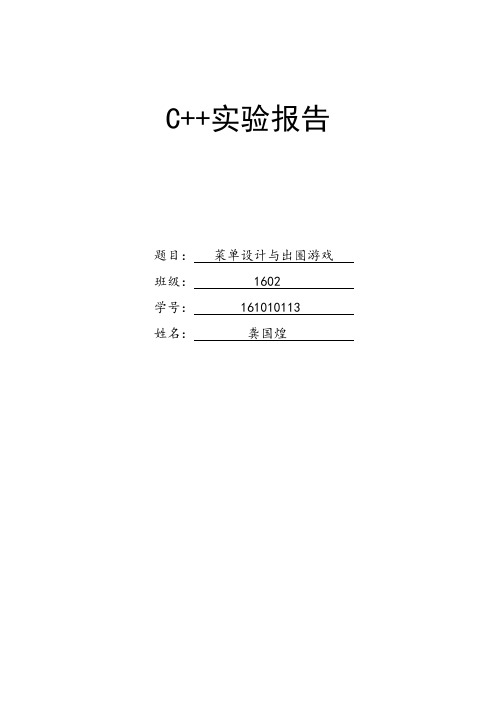 C++实验报告

题目：菜单设计与出圈游戏

班级：1602

学号：161010113

姓名：龚国煌